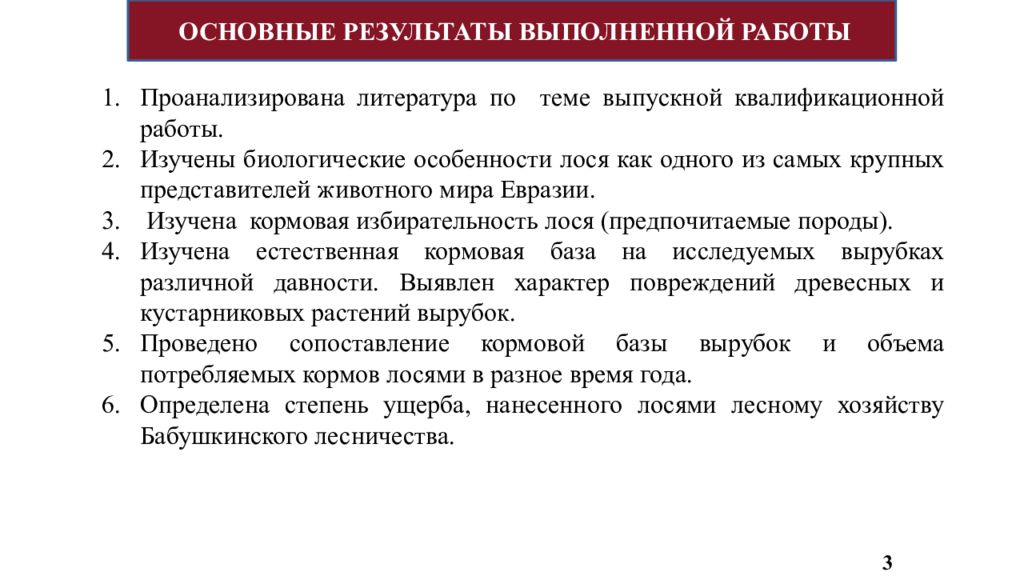 ОСНОВНЫЕ РЕЗУЛЬТАТЫ ВЫПОЛНЕННОЙ РАБОТЫ

1. Проанализирована литература по теме выпускной квалификационной работы.
2. Изучены биологические особенности лося как одного из самых крупных представителей животного мира Евразии.
3. Изучена кормовая избирательность лося (предпочитаемые породы).
4. Изучена естественная кормовая база на исследуемых вырубках различной давности. Выявлен характер повреждений древесных и кустарниковых растений вырубок.
5. Проведено сопоставление кормовой базы вырубок и объема потребляемых кормов лосями в разное время года.
6. Определена степень ущерба, нанесенного лосями лесному хозяйству Бабушкинского лесничества.

3